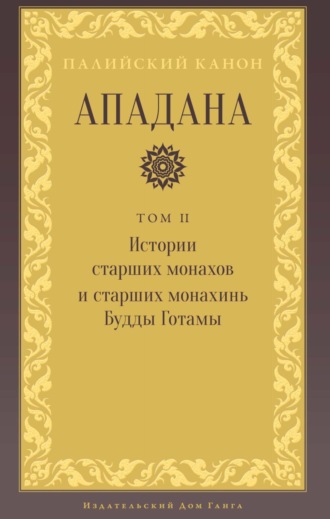 ПАЛИЙСКИЙ КАНОН

АПАДАНА

ТОМ II

Истории старших монахов и старших монахинь Будды Готамы

Издательский Дом Ганга